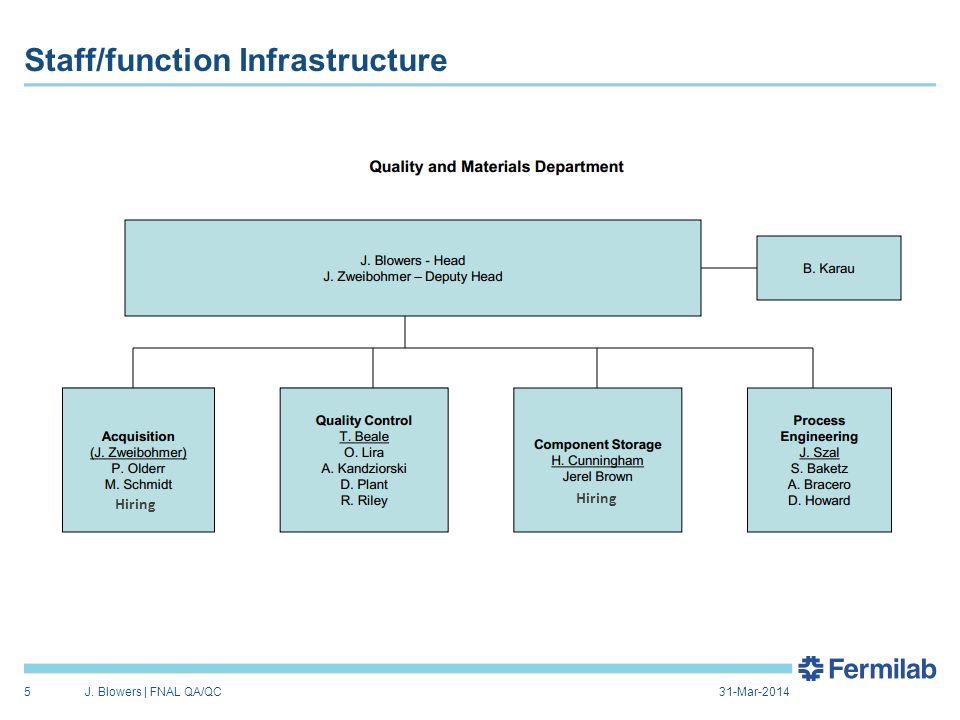 Staff/function Infrastructure

Quality and Materials Department

J. Blowers - Head
J. Zweibohmer – Deputy Head

B. Karau

Acquisition
(J. Zweibohmer)
P. Olderr
M. Schmidt
Hiring

Quality Control
T. Beale
O. Lira
A. Kandziorski
D. Plant
R. Riley

Component Storage
H. Cunningham
Jerel Brown
Hiring

Process Engineering
J. Szal
S. Baketz
A. Bracero
D. Howard

Fermilab

5 J. Blowers | FNAL QA/QC 31-Mar-2014